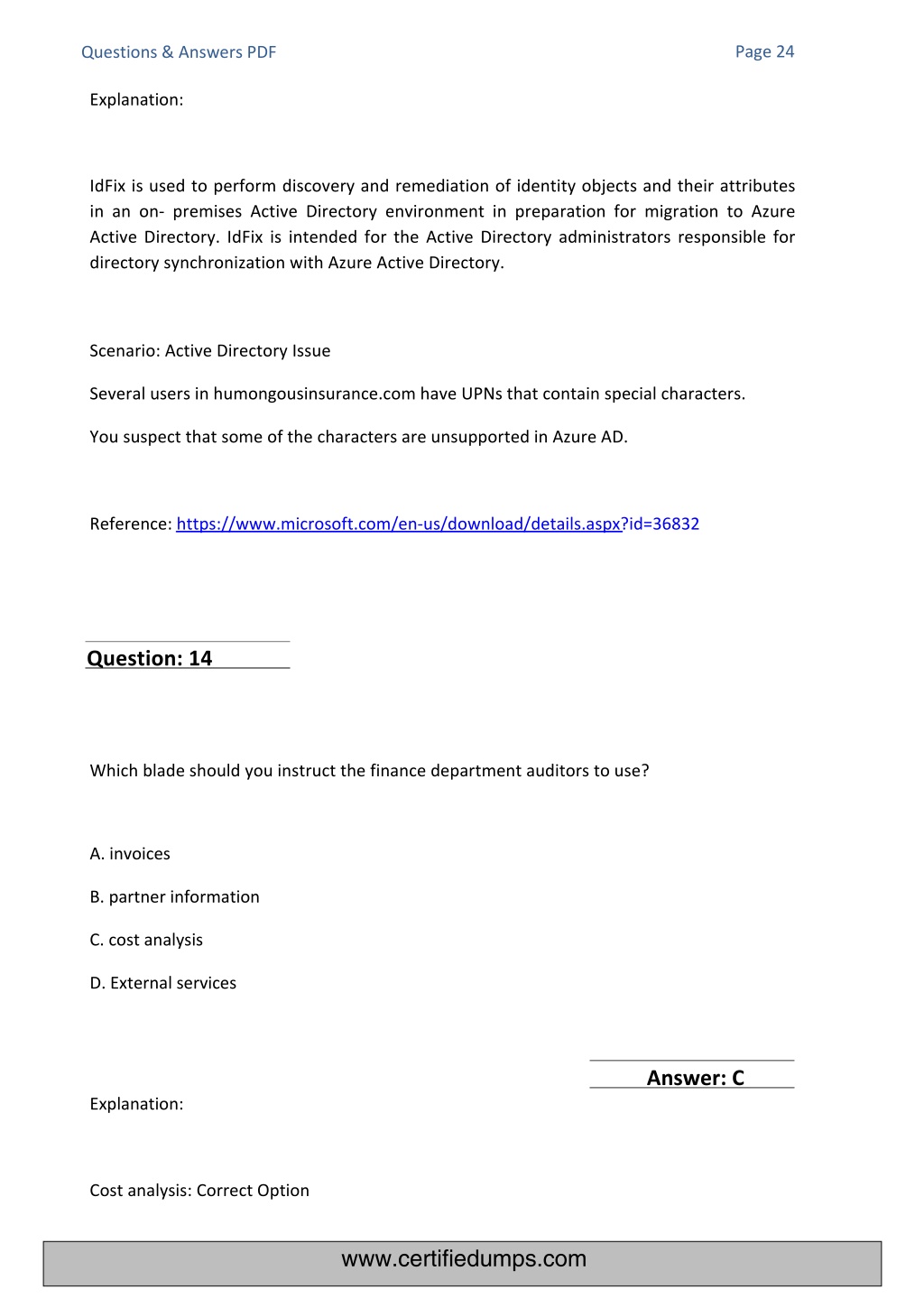 Questions & Answers PDF

Page 24

Explanation:

IdFix is used to perform discovery and remediation of identity objects and their attributes in an on- premises Active Directory environment in preparation for migration to Azure Active Directory. IdFix is intended for the Active Directory administrators responsible for directory synchronization with Azure Active Directory.

Scenario: Active Directory Issue

Several users in humongousinsurance.com have UPNs that contain special characters.

You suspect that some of the characters are unsupported in Azure AD.

Reference: https://www.microsoft.com/en-us/download/details.aspx?id=36832

Question: 14

Which blade should you instruct the finance department auditors to use?

A. invoices

B. partner information

C. cost analysis

D. External services

Answer: C

Explanation:

Cost analysis: Correct Option

www.certifiedumps.com